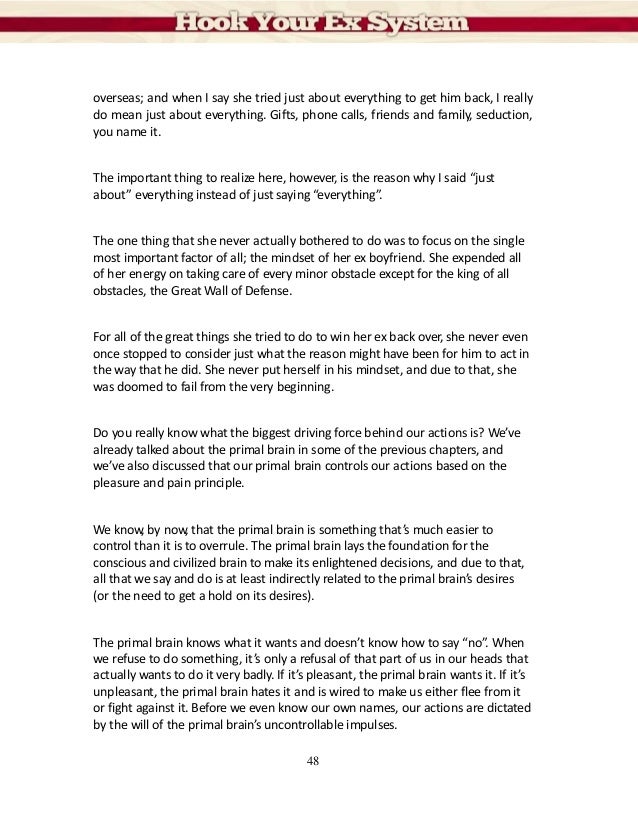 Hook Your Ex System

overseas; and when I say she tried just about everything to get him back, I really do mean just about everything. Gifts, phone calls, friends and family, seduction, you name it.

The important thing to realize here, however, is the reason why I said “just about” everything instead of just saying “everything”.

The one thing that she never actually bothered to do was to focus on the single most important factor of all; the mindset of her ex boyfriend. She expended all of her energy on taking care of every minor obstacle except for the king of all obstacles, the Great Wall of Defense.

For all of the great things she tried to do to win her ex back over, she never even once stopped to consider just what the reason might have been for him to act in the way that he did. She never put herself in his mindset, and due to that, she was doomed to fail from the very beginning.

Do you really know what the biggest driving force behind our actions is? We’ve already talked about the primal brain in some of the previous chapters, and we’ve also discussed that our primal brain controls our actions based on the pleasure and pain principle.

We know, by now, that the primal brain is something that’s much easier to control than it is to overrule. The primal brain lays the foundation for the conscious and civilized brain to make its enlightened decisions, and due to that, all that we say and do is at least indirectly related to the primal brain’s desires (or the need to get a hold on its desires).

The primal brain knows what it wants and doesn’t know how to say “no”. When we refuse to do something, it’s only a refusal of that part of us in our heads that actually wants to do it very badly. If it’s pleasant, the primal brain wants it. If it’s unpleasant, the primal brain hates it and is wired to make us either flee from it or fight against it. Before we even know our own names, our actions are dictated by the will of the primal brain’s uncontrollable impulses.

48